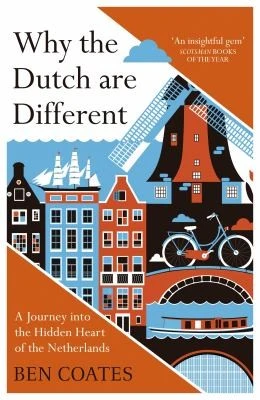 Why the Dutch are Different

'An insightful gem'
SCOTSMAN BOOKS OF THE YEAR

A Journey into the Hidden Heart of the Netherlands

BEN COATES